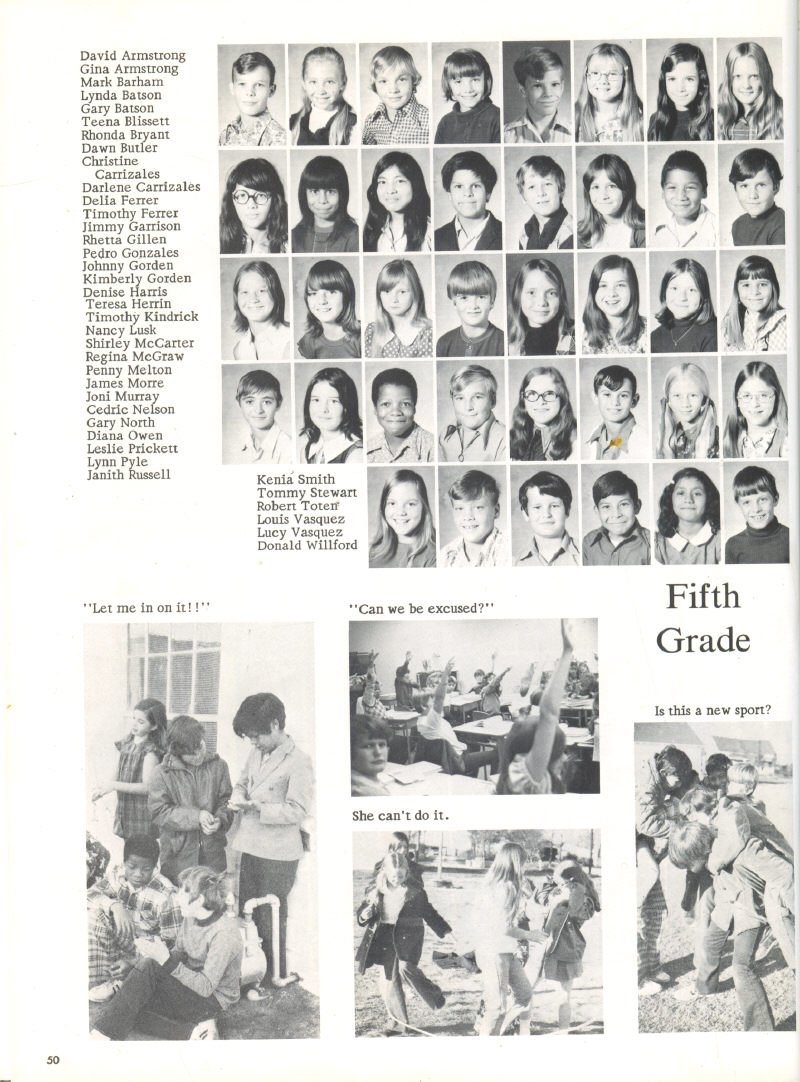 David Armstrong
Gina Armstrong
Mark Barham
Lynda Batson
Gary Batson
Teena Blissett
Rhonda Bryant
Dawn Butler
Christine Carrizales
Darlene Carrizales
Delia Ferrer
Timothy Ferrer
Jimmy Garrison
Rhetta Gillen
Pedro Gonzales
Johnny Gorden
Kimberly Gorden
Denise Harris
Teresa Herrin
Timothy Kindrick
Nancy Lusk
Shirley McCarter
Regina McGraw
Penny Melton
James Morre
Joni Murray
Cedric Nelson
Gary North
Diana Owen
Leslie Prickett
Lynn Pyle
Janith Russell

Kenia Smith
Tommy Stewart
Robert Totem
Louis Vasquez
Lucy Vasquez
Donald Willford

Fifth Grade

"Let me in on it!!"

"Can we be excused?"

She can't do it.

Is this a new sport?

50